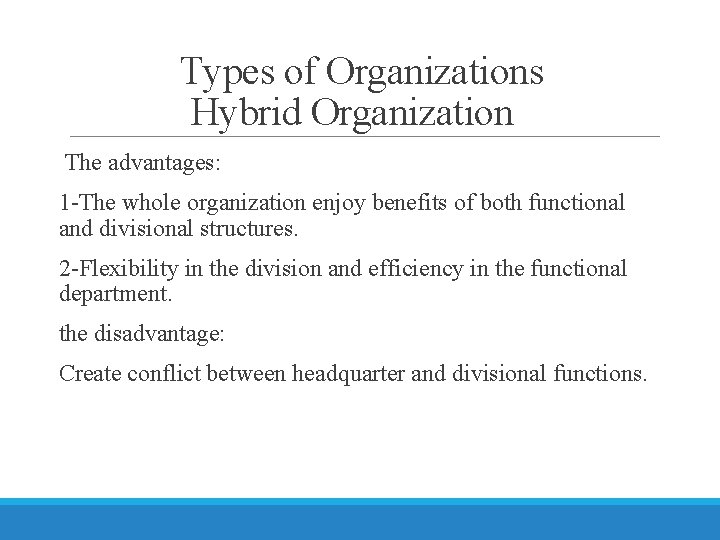 Types of Organizations
Hybrid Organization

The advantages:

1-The whole organization enjoy benefits of both functional and divisional structures.

2-Flexibility in the division and efficiency in the functional department.

the disadvantage:

Create conflict between headquarter and divisional functions.